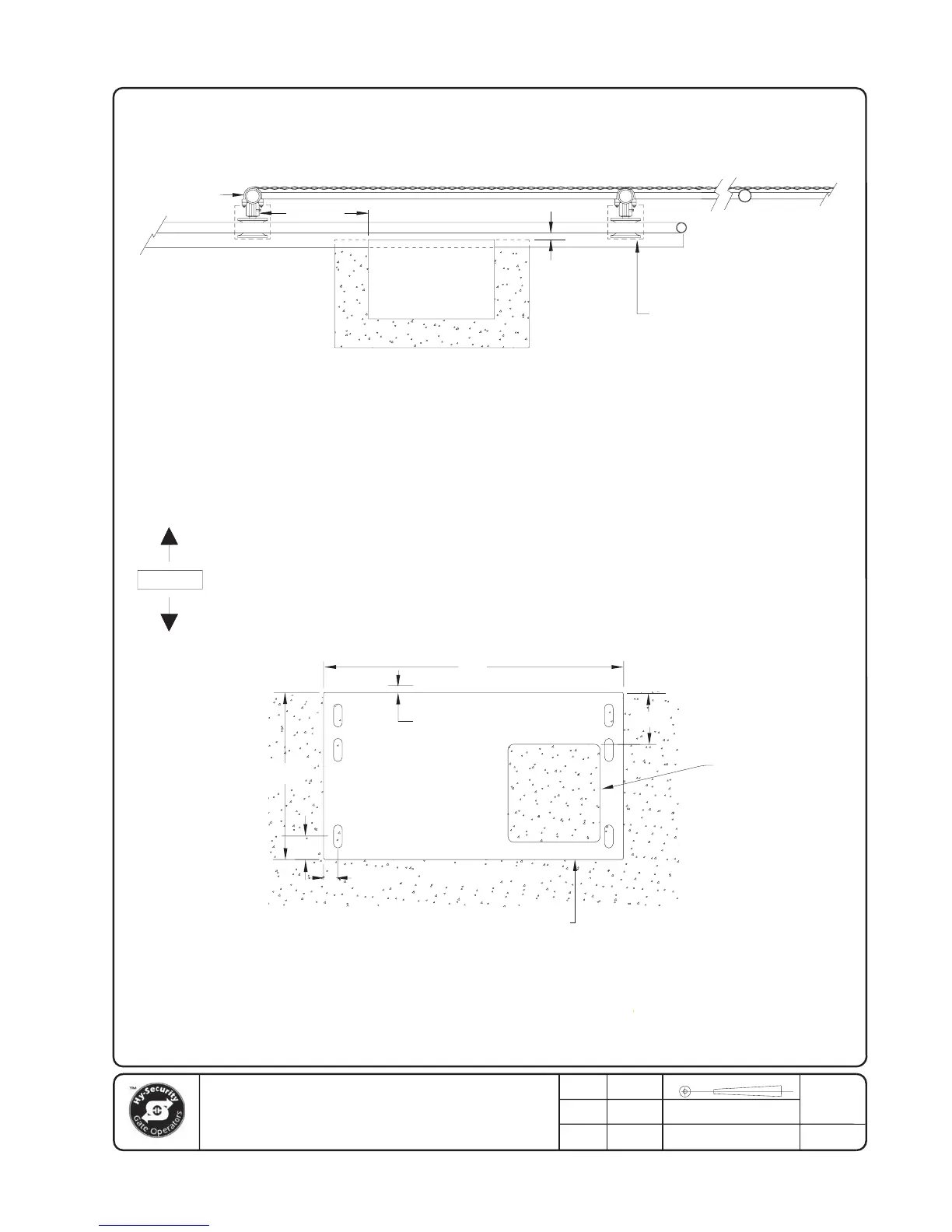 TM
Hy-Security
Gate Operators